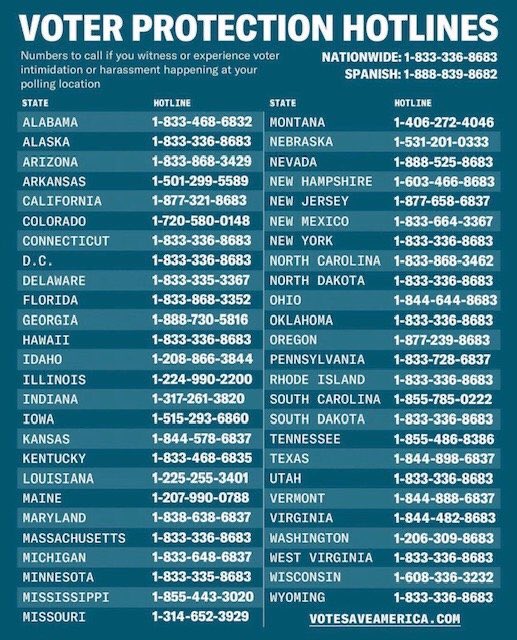 VOTER PROTECTION HOTLINES

Numbers to call if you witness or experience voter intimidation or harassment happening at your polling location

NATIONWIDE: 1-833-336-8683
SPANISH: 1-888-839-8682

| STATE | HOTLINE |
|---|---|
| ALABAMA | 1-833-468-6832 |
| ALASKA | 1-833-336-8683 |
| ARIZONA | 1-833-868-3429 |
| ARKANSAS | 1-501-299-5589 |
| CALIFORNIA | 1-877-321-8683 |
| COLORADO | 1-720-580-0148 |
| CONNECTICUT | 1-833-336-8683 |
| D.C. | 1-833-336-8683 |
| DELAWARE | 1-833-335-3367 |
| FLORIDA | 1-833-868-3352 |
| GEORGIA | 1-888-730-5816 |
| HAWAII | 1-833-336-8683 |
| IDAHO | 1-208-866-3844 |
| ILLINOIS | 1-224-990-2200 |
| INDIANA | 1-317-261-3820 |
| IOWA | 1-515-293-6860 |
| KANSAS | 1-844-578-6837 |
| KENTUCKY | 1-833-468-6835 |
| LOUISIANA | 1-225-255-3401 |
| MAINE | 1-207-990-0788 |
| MARYLAND | 1-838-638-6837 |
| MASSACHUSETTS | 1-833-336-8683 |
| MICHIGAN | 1-833-648-6837 |
| MINNESOTA | 1-833-335-8683 |
| MISSISSIPPI | 1-855-443-3020 |
| MISSOURI | 1-314-652-3929 |

| STATE | HOTLINE |
|---|---|
| MONTANA | 1-406-272-4046 |
| NEBRASKA | 1-531-201-0333 |
| NEVADA | 1-888-525-8683 |
| NEW HAMPSHIRE | 1-603-466-8683 |
| NEW JERSEY | 1-877-658-6837 |
| NEW MEXICO | 1-833-664-3367 |
| NEW YORK | 1-833-336-8683 |
| NORTH CAROLINA | 1-833-868-3462 |
| NORTH DAKOTA | 1-833-336-8683 |
| OHIO | 1-844-644-8683 |
| OKLAHOMA | 1-833-336-8683 |
| OREGON | 1-877-239-8683 |
| PENNSYLVANIA | 1-833-728-6837 |
| RHODE ISLAND | 1-833-336-8683 |
| SOUTH CAROLINA | 1-855-785-0222 |
| SOUTH DAKOTA | 1-833-336-8683 |
| TENNESSEE | 1-855-486-8386 |
| TEXAS | 1-844-898-6837 |
| UTAH | 1-833-336-8683 |
| VERMONT | 1-844-888-6837 |
| VIRGINIA | 1-844-482-8683 |
| WASHINGTON | 1-206-309-8683 |
| WEST VIRGINIA | 1-833-336-8683 |
| WISCONSIN | 1-608-336-3232 |
| WYOMING | 1-833-336-8683 |

VOTESAVEAMERICA.COM